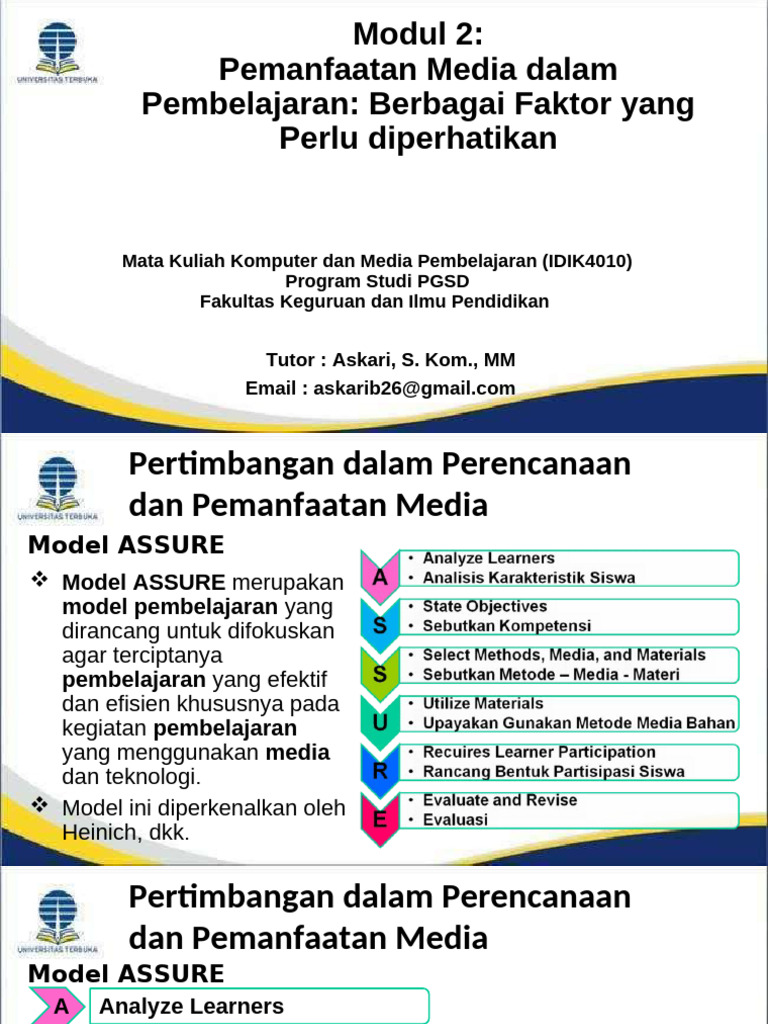 UNIVERSITAS TERBUKA

Modul 2:
Pemanfaatan Media dalam Pembelajaran: Berbagai Faktor yang Perlu diperhatikan

Mata Kuliah Komputer dan Media Pembelajaran (IDIK4010)
Program Studi PGSD
Fakultas Keguruan dan Ilmu Pendidikan

Tutor : Askari, S. Kom., MM
Email : askarib26@gmail.com

UNIVERSITAS TERBUKA

Pertimbangan dalam Perencanaan dan Pemanfaatan Media

Model ASSURE

❖ Model ASSURE merupakan model pembelajaran yang dirancang untuk difokuskan agar terciptanya pembelajaran yang efektif dan efisien khususnya pada kegiatan pembelajaran yang menggunakan media dan teknologi.

❖ Model ini diperkenalkan oleh Heinich, dkk.

A
• Analyze Learners
• Analisis Karakteristik Siswa

S
• State Objectives
• Sebutkan Kompetensi

S
• Select Methods, Media, and Materials
• Sebutkan Metode – Media - Materi

U
• Utilize Materials
• Upayakan Gunakan Metode Media Bahan

R
• Recuires Learner Participation
• Rancang Bentuk Partisipasi Siswa

E
• Evaluate and Revise
• Evaluasi

UNIVERSITAS TERBUKA

Pertimbangan dalam Perencanaan dan Pemanfaatan Media

Model ASSURE

A
Analyze Learners